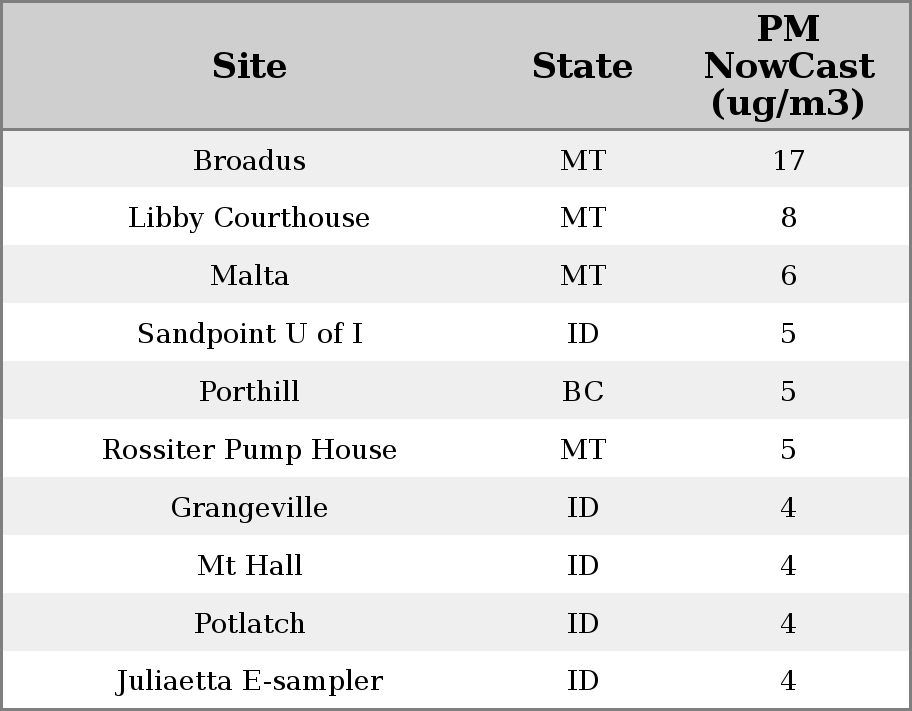 | Site | State | PM NowCast (ug/m3) |
|---|---|---|
| Broadus | MT | 17 |
| Libby Courthouse | MT | 8 |
| Malta | MT | 6 |
| Sandpoint U of I | ID | 5 |
| Porthill | BC | 5 |
| Rossiter Pump House | MT | 5 |
| Grangeville | ID | 4 |
| Mt Hall | ID | 4 |
| Potlatch | ID | 4 |
| Juliaetta E-sampler | ID | 4 |